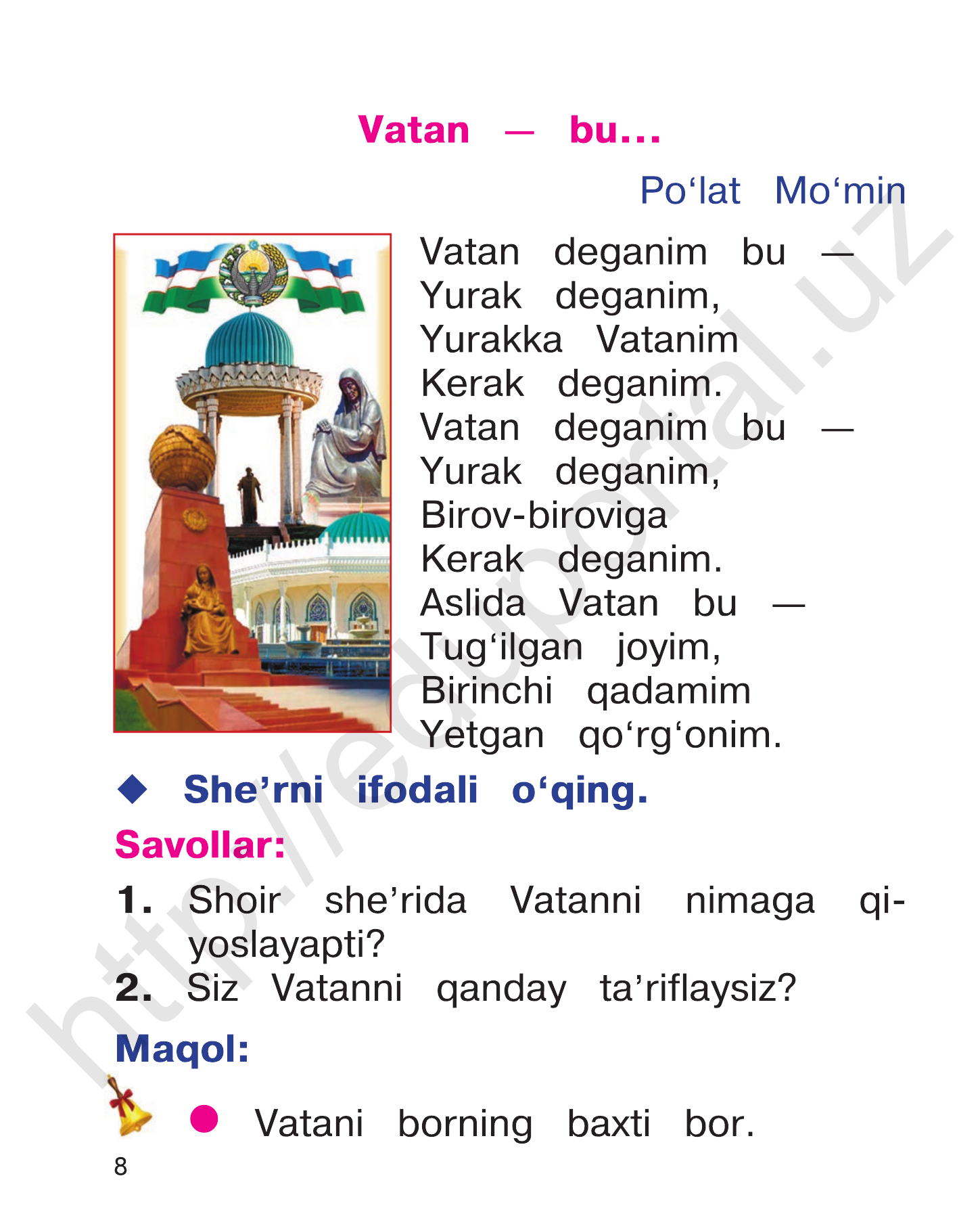 Vatan — bu...

Po'lat Mo'min

Vatan deganim bu —
Yurak deganim,
Yurakka Vatanim
Kerak deganim.
Vatan deganim bu —
Yurak deganim,
Birov-biroviga
Kerak deganim.
Aslida Vatan bu —
Tug'ilgan joyim,
Birinchi qadamim
Yetgan qo'rg'onim.

◆ She'rni ifodali o'qing.

Savollar:

1. Shoir she'rida Vatanni nimaga qiyoslayapti?
2. Siz Vatanni qanday ta'riflaysiz?

Maqol:

• Vatani borning baxti bor.

8

http://eduportal.uz